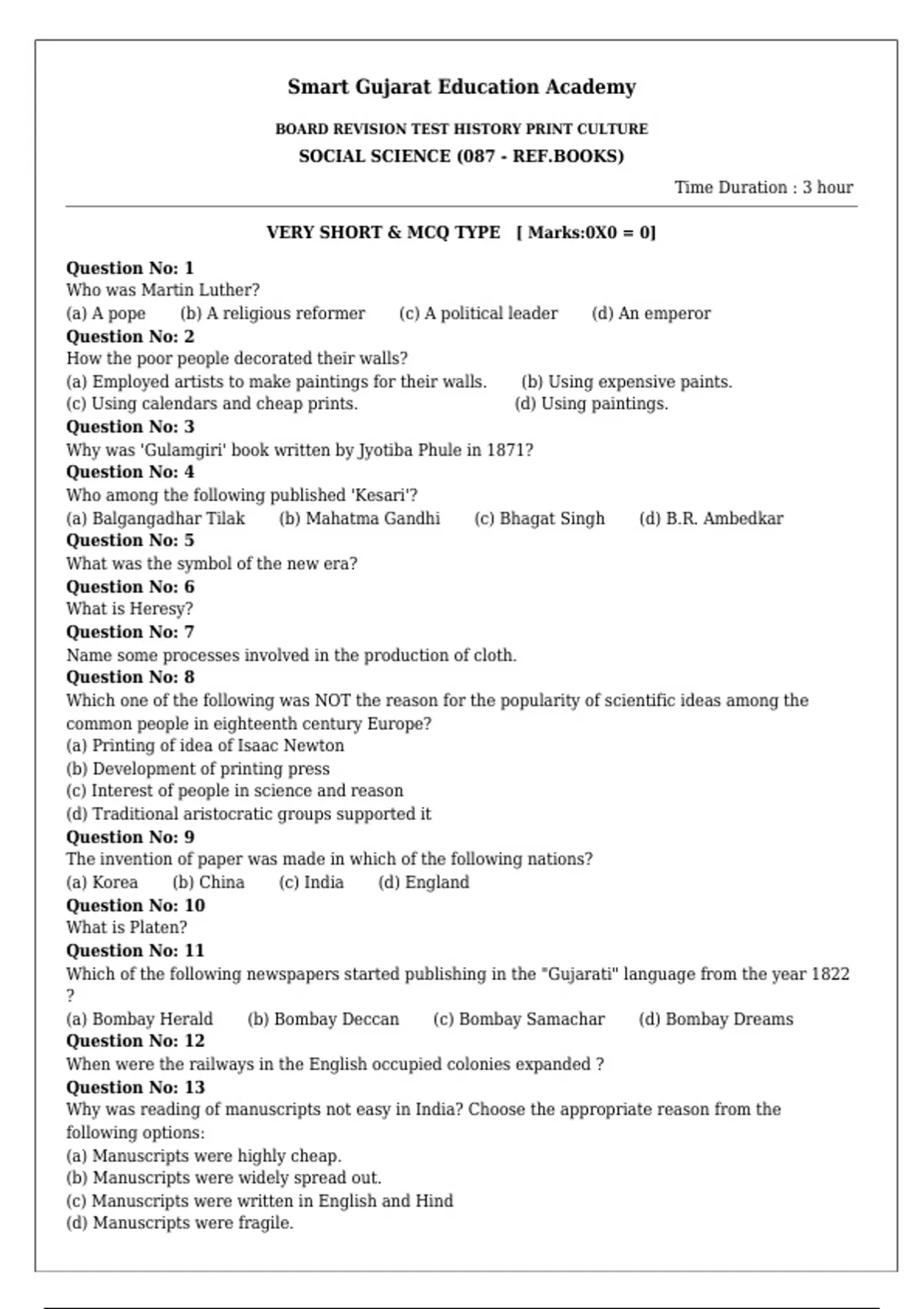 Smart Gujarat Education Academy

BOARD REVISION TEST HISTORY PRINT CULTURE

SOCIAL SCIENCE (087 - REF.BOOKS)

Time Duration : 3 hour

VERY SHORT & MCQ TYPE [ Marks:0X0 = 0]

Question No: 1
Who was Martin Luther?
(a) A pope (b) A religious reformer (c) A political leader (d) An emperor

Question No: 2
How the poor people decorated their walls?
(a) Employed artists to make paintings for their walls. (b) Using expensive paints.
(c) Using calendars and cheap prints. (d) Using paintings.

Question No: 3
Why was 'Gulamgiri' book written by Jyotiba Phule in 1871?

Question No: 4
Who among the following published 'Kesari'?
(a) Balgangadhar Tilak (b) Mahatma Gandhi (c) Bhagat Singh (d) B.R. Ambedkar

Question No: 5
What was the symbol of the new era?

Question No: 6
What is Heresy?

Question No: 7
Name some processes involved in the production of cloth.

Question No: 8
Which one of the following was NOT the reason for the popularity of scientific ideas among the common people in eighteenth century Europe?
(a) Printing of idea of Isaac Newton
(b) Development of printing press
(c) Interest of people in science and reason
(d) Traditional aristocratic groups supported it

Question No: 9
The invention of paper was made in which of the following nations?
(a) Korea (b) China (c) India (d) England

Question No: 10
What is Platen?

Question No: 11
Which of the following newspapers started publishing in the "Gujarati" language from the year 1822 ?
(a) Bombay Herald (b) Bombay Deccan (c) Bombay Samachar (d) Bombay Dreams

Question No: 12
When were the railways in the English occupied colonies expanded ?

Question No: 13
Why was reading of manuscripts not easy in India? Choose the appropriate reason from the following options:
(a) Manuscripts were highly cheap.
(b) Manuscripts were widely spread out.
(c) Manuscripts were written in English and Hind
(d) Manuscripts were fragile.